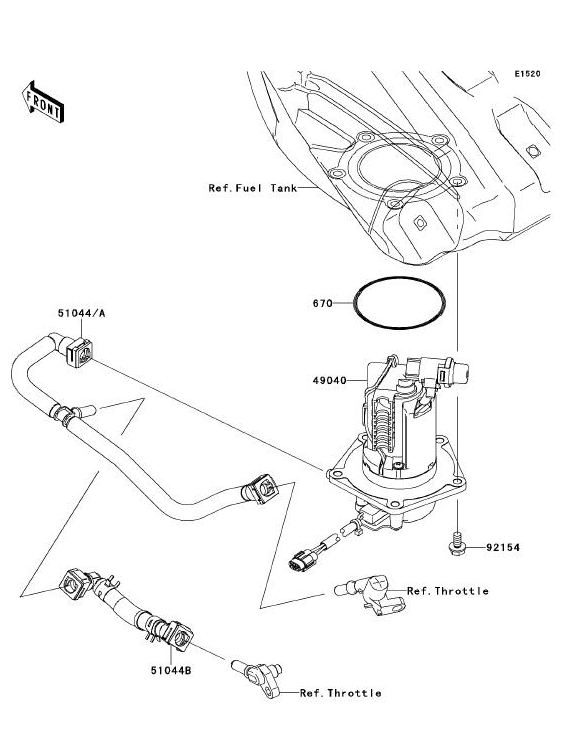 E1520

FRONT

Ref.Fuel Tank

670

51044/A

49040

92154

Ref.Throttle

51044B

Ref.Throttle